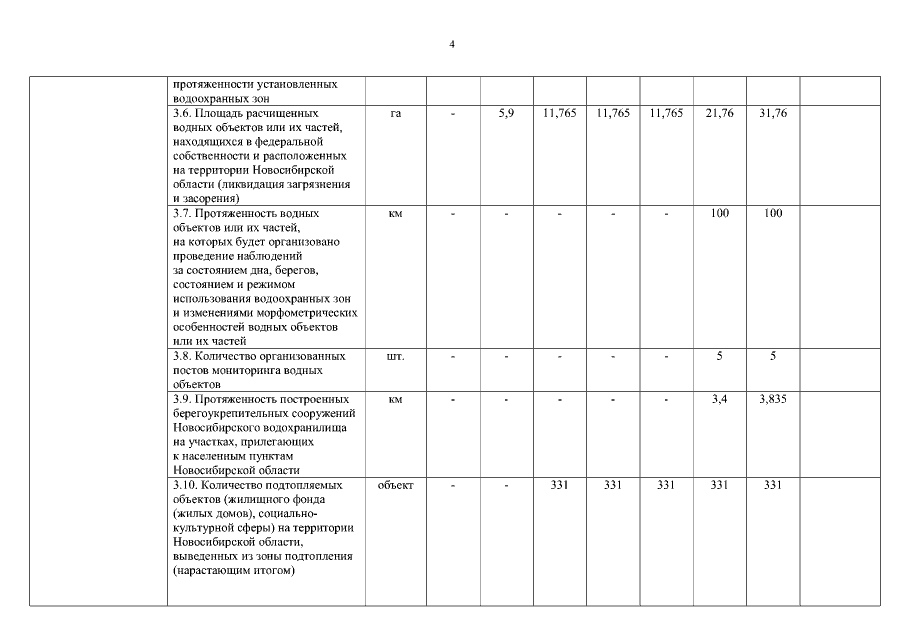 4

| | | | | | | | | | | |
|---|---|---|---|---|---|---|---|---|---|---|
| | протяженности установленных водоохранных зон | | | | | | | | | |
| | 3.6. Площадь расчищенных водных объектов или их частей, находящихся в федеральной собственности и расположенных на территории Новосибирской области (ликвидация загрязнения и засорения) | га | - | 5,9 | 11,765 | 11,765 | 11,765 | 21,76 | 31,76 | |
| | 3.7. Протяженность водных объектов или их частей, на которых будет организовано проведение наблюдений за состоянием дна, берегов, состоянием и режимом использования водоохранных зон и изменениями морфометрических особенностей водных объектов или их частей | км | - | - | - | - | - | 100 | 100 | |
| | 3.8. Количество организованных постов мониторинга водных объектов | шт. | - | - | - | - | - | 5 | 5 | |
| | 3.9. Протяженность построенных берегоукрепительных сооружений Новосибирского водохранилища на участках, прилегающих к населенным пунктам Новосибирской области | км | - | - | - | - | - | 3,4 | 3,835 | |
| | 3.10. Количество подтопляемых объектов (жилищного фонда (жилых домов), социально-культурной сферы) на территории Новосибирской области, выведенных из зоны подтопления (нарастающим итогом) | объект | - | - | 331 | 331 | 331 | 331 | 331 | |